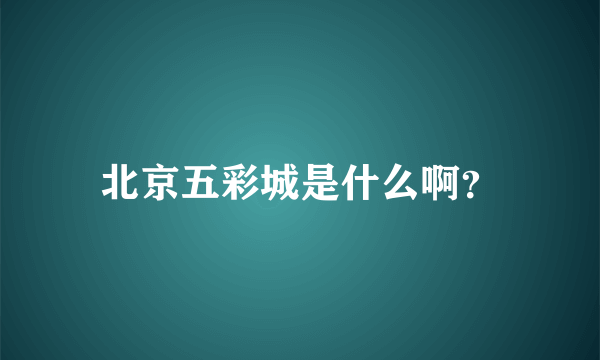 北京五彩城是什么啊?